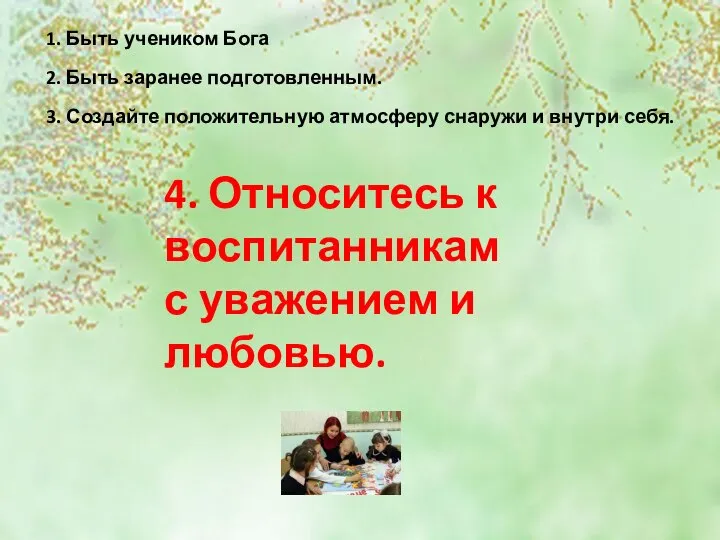 1. Быть учеником Бога

2. Быть заранее подготовленным.

3. Создайте положительную атмосферу снаружи и внутри себя.

4. Относитесь к воспитанникам с уважением и любовью.